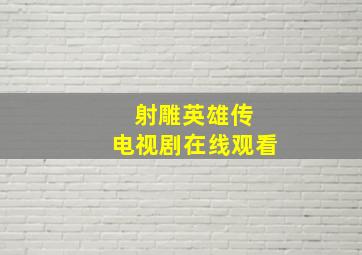 射雕英雄传
电视剧在线观看